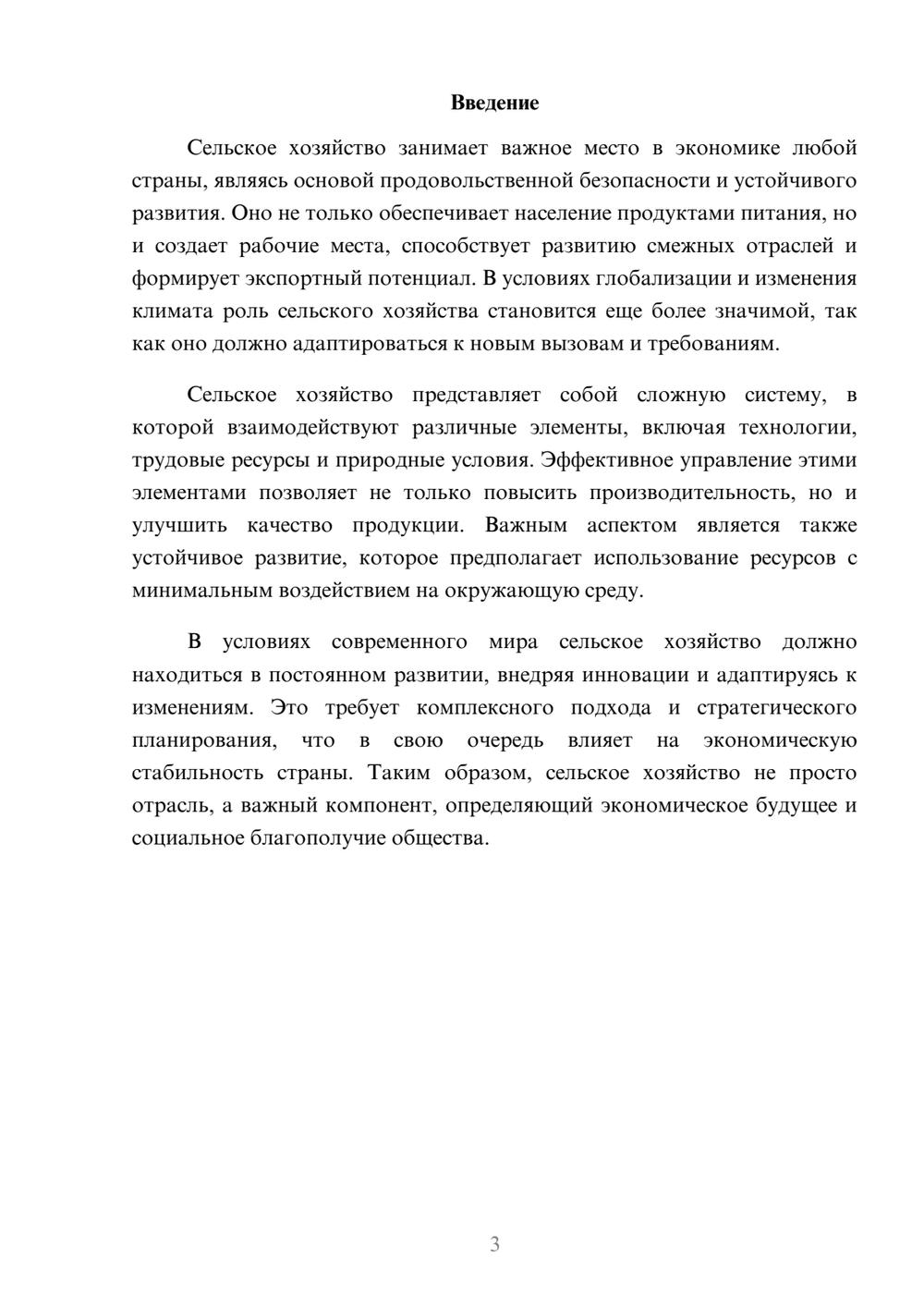 Введение

Сельское хозяйство занимает важное место в экономике любой страны, являясь основой продовольственной безопасности и устойчивого развития. Оно не только обеспечивает население продуктами питания, но и создает рабочие места, способствует развитию смежных отраслей и формирует экспортный потенциал. В условиях глобализации и изменения климата роль сельского хозяйства становится еще более значимой, так как оно должно адаптироваться к новым вызовам и требованиям.

Сельское хозяйство представляет собой сложную систему, в которой взаимодействуют различные элементы, включая технологии, трудовые ресурсы и природные условия. Эффективное управление этими элементами позволяет не только повысить производительность, но и улучшить качество продукции. Важным аспектом является также устойчивое развитие, которое предполагает использование ресурсов с минимальным воздействием на окружающую среду.

В условиях современного мира сельское хозяйство должно находиться в постоянном развитии, внедряя инновации и адаптируясь к изменениям. Это требует комплексного подхода и стратегического планирования, что в свою очередь влияет на экономическую стабильность страны. Таким образом, сельское хозяйство не просто отрасль, а важный компонент, определяющий экономическое будущее и социальное благополучие общества.

3